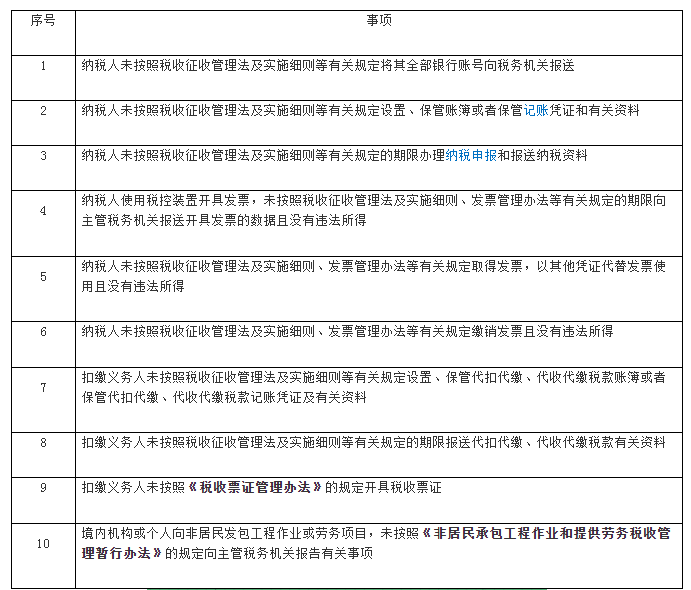 | 序号 | 事项 |
|---|---|
| 1 | 纳税人未按照税收征收管理法及实施细则等有关规定将其全部银行账号向税务机关报送 |
| 2 | 纳税人未按照税收征收管理法及实施细则等有关规定设置、保管账簿或者保管记账凭证和有关资料 |
| 3 | 纳税人未按照税收征收管理法及实施细则等有关规定的期限办理纳税申报和报送纳税资料 |
| 4 | 纳税人使用税控装置开具发票，未按照税收征收管理法及实施细则、发票管理办法等有关规定的期限向主管税务机关报送开具发票的数据且没有违法所得 |
| 5 | 纳税人未按照税收征收管理法及实施细则、发票管理办法等有关规定取得发票，以其他凭证代替发票使用且没有违法所得 |
| 6 | 纳税人未按照税收征收管理法及实施细则、发票管理办法等有关规定缴销发票且没有违法所得 |
| 7 | 扣缴义务人未按照税收征收管理法及实施细则等有关规定设置、保管代扣代缴、代收代缴税款账簿或者保管代扣代缴、代收代缴税款记账凭证及有关资料 |
| 8 | 扣缴义务人未按照税收征收管理法及实施细则等有关规定的期限报送代扣代缴、代收代缴税款有关资料 |
| 9 | 扣缴义务人未按照《税收票证管理办法》的规定开具税收票证 |
| 10 | 境内机构或个人向非居民发包工程作业或劳务项目，未按照《非居民承包工程作业和提供劳务税收管理暂行办法》的规定向主管税务机关报告有关事项 |